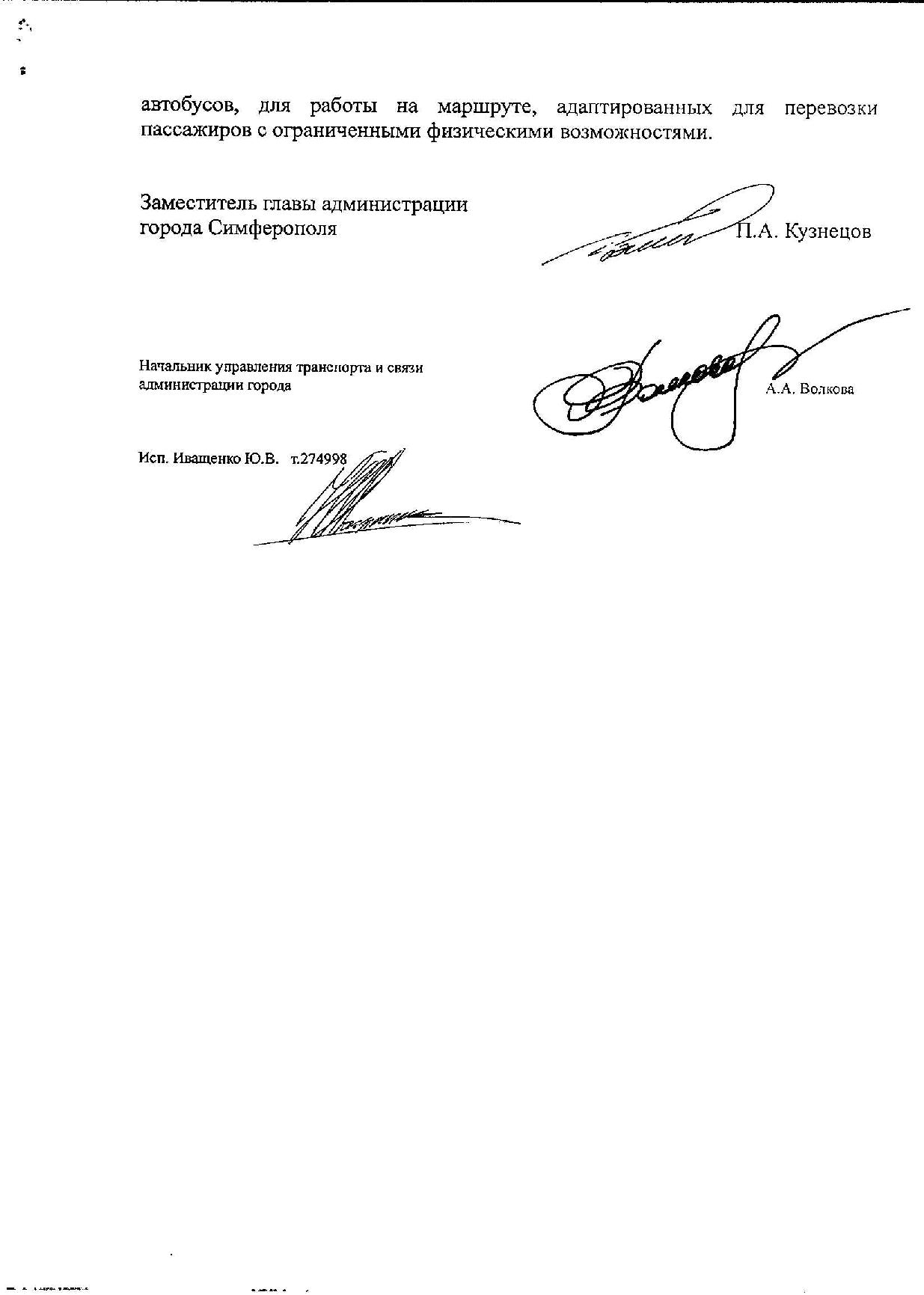 автобусов, для работы на маршруте, адаптированных для перевозки пассажиров с ограниченными физическими возможностями.

Заместитель главы администрации
города Симферополя П.А. Кузнецов

Начальник управления транспорта и связи
администрации города А.А. Волкова

Исп. Иващенко Ю.В. т.274998